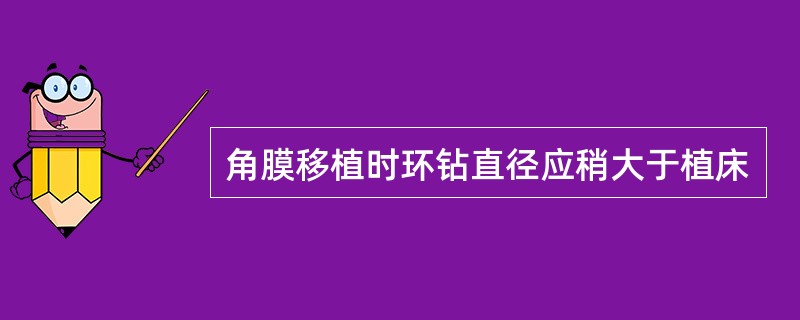 角膜移植时环钻直径应稍大于植床